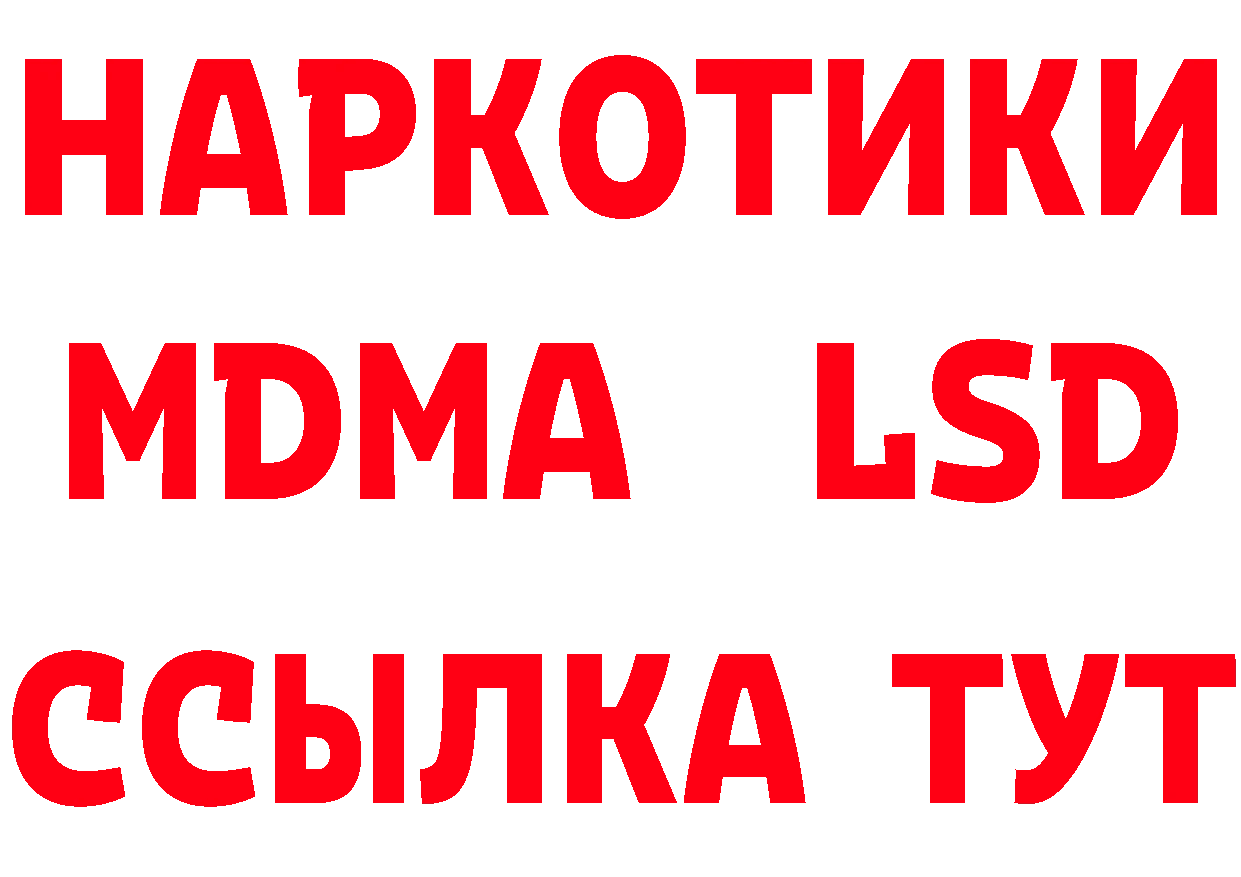 НАРКОТИКИ
MDMA LSD
ССЫЛКА ТУТ